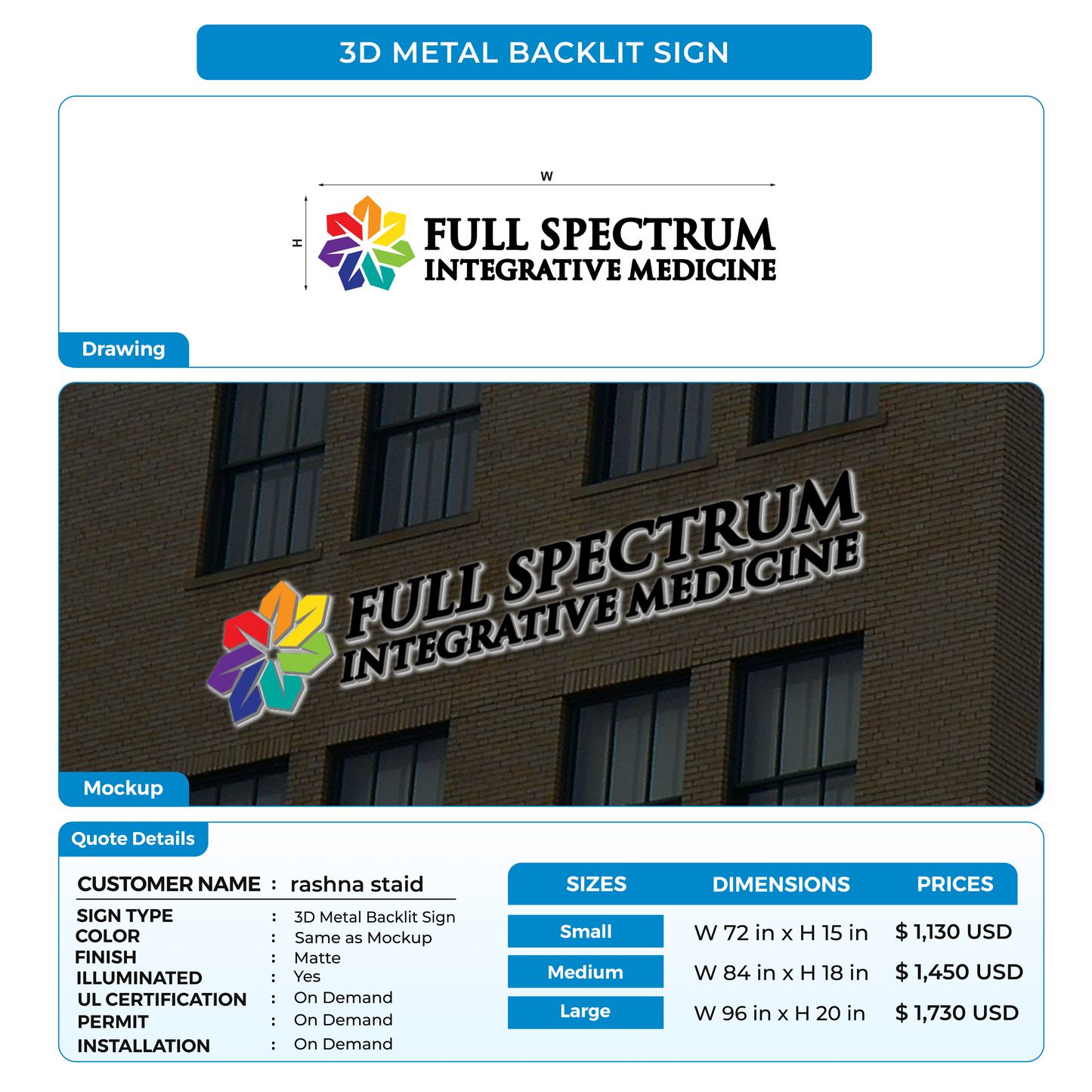 3D METAL BACKLIT SIGN

W

H

FULL SPECTRUM
INTEGRATIVE MEDICINE

Drawing

FULL SPECTRUM
INTEGRATIVE MEDICINE

Mockup

Quote Details

CUSTOMER NAME : rashna staid

SIGN TYPE : 3D Metal Backlit Sign
COLOR : Same as Mockup
FINISH : Matte
ILLUMINATED : Yes
UL CERTIFICATION : On Demand
PERMIT : On Demand
INSTALLATION : On Demand

| SIZES | DIMENSIONS | PRICES |
|---|---|---|
| Small | W 72 in x H 15 in | $ 1,130 USD |
| Medium | W 84 in x H 18 in | $ 1,450 USD |
| Large | W 96 in x H 20 in | $ 1,730 USD |